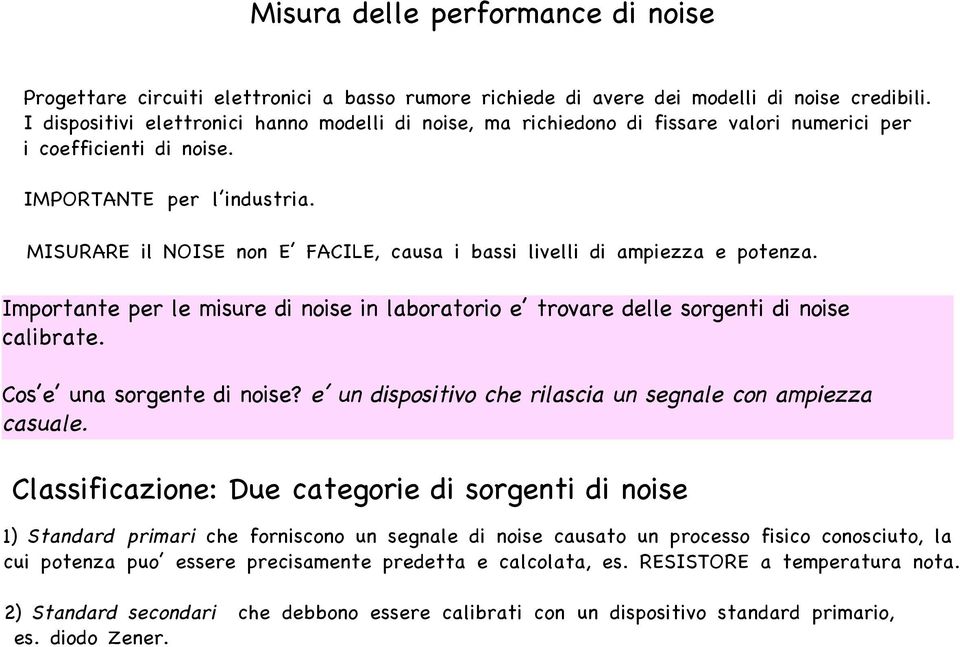 Misura delle performance di noise

Progettare circuiti elettronici a basso rumore richiede di avere dei modelli di noise credibili. I dispositivi elettronici hanno modelli di noise, ma richiedono di fissare valori numerici per i coefficienti di noise.

IMPORTANTE per l'industria.

MISURARE il NOISE non E' FACILE, causa i bassi livelli di ampiezza e potenza.

Importante per le misure di noise in laboratorio e' trovare delle sorgenti di noise calibrate.

Cos'e' una sorgente di noise? e' un dispositivo che rilascia un segnale con ampiezza casuale.

Classificazione: Due categorie di sorgenti di noise

1) Standard primari che forniscono un segnale di noise causato un processo fisico conosciuto, la cui potenza puo' essere precisamente predetta e calcolata, es. RESISTORE a temperatura nota.

2) Standard secondari che debbono essere calibrati con un dispositivo standard primario, es. diodo Zener.